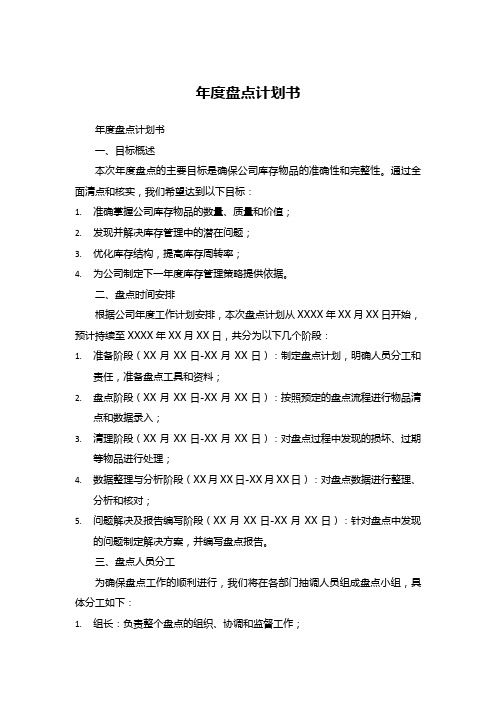 年度盘点计划书

年度盘点计划书

一、目标概述

本次年度盘点的主要目标是确保公司库存物品的准确性和完整性。通过全面清点和核实，我们希望达到以下目标：

1. 准确掌握公司库存物品的数量、质量和价值；
2. 发现并解决库存管理中的潜在问题；
3. 优化库存结构，提高库存周转率；
4. 为公司制定下一年度库存管理策略提供依据。

二、盘点时间安排

根据公司年度工作计划安排，本次盘点计划从 XXXX 年 XX 月 XX 日开始，预计持续至 XXXX 年 XX 月 XX 日，共分为以下几个阶段：

1. 准备阶段（XX 月 XX 日-XX 月 XX 日）：制定盘点计划，明确人员分工和责任，准备盘点工具和资料；
2. 盘点阶段（XX 月 XX 日-XX 月 XX 日）：按照预定的盘点流程进行物品清点和数据录入；
3. 清理阶段（XX 月 XX 日-XX 月 XX 日）：对盘点过程中发现的损坏、过期等物品进行处理；
4. 数据整理与分析阶段（XX 月 XX 日-XX 月 XX 日）：对盘点数据进行整理、分析和核对；
5. 问题解决及报告编写阶段（XX 月 XX 日-XX 月 XX 日）：针对盘点中发现的问题制定解决方案，并编写盘点报告。

三、盘点人员分工

为确保盘点工作的顺利进行，我们将在各部门抽调人员组成盘点小组，具体分工如下：

1. 组长：负责整个盘点的组织、协调和监督工作；